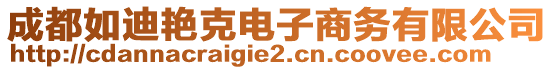 成都如迪艳克电子商务有限公司
http://cdannacraigie2.cn.coovee.com